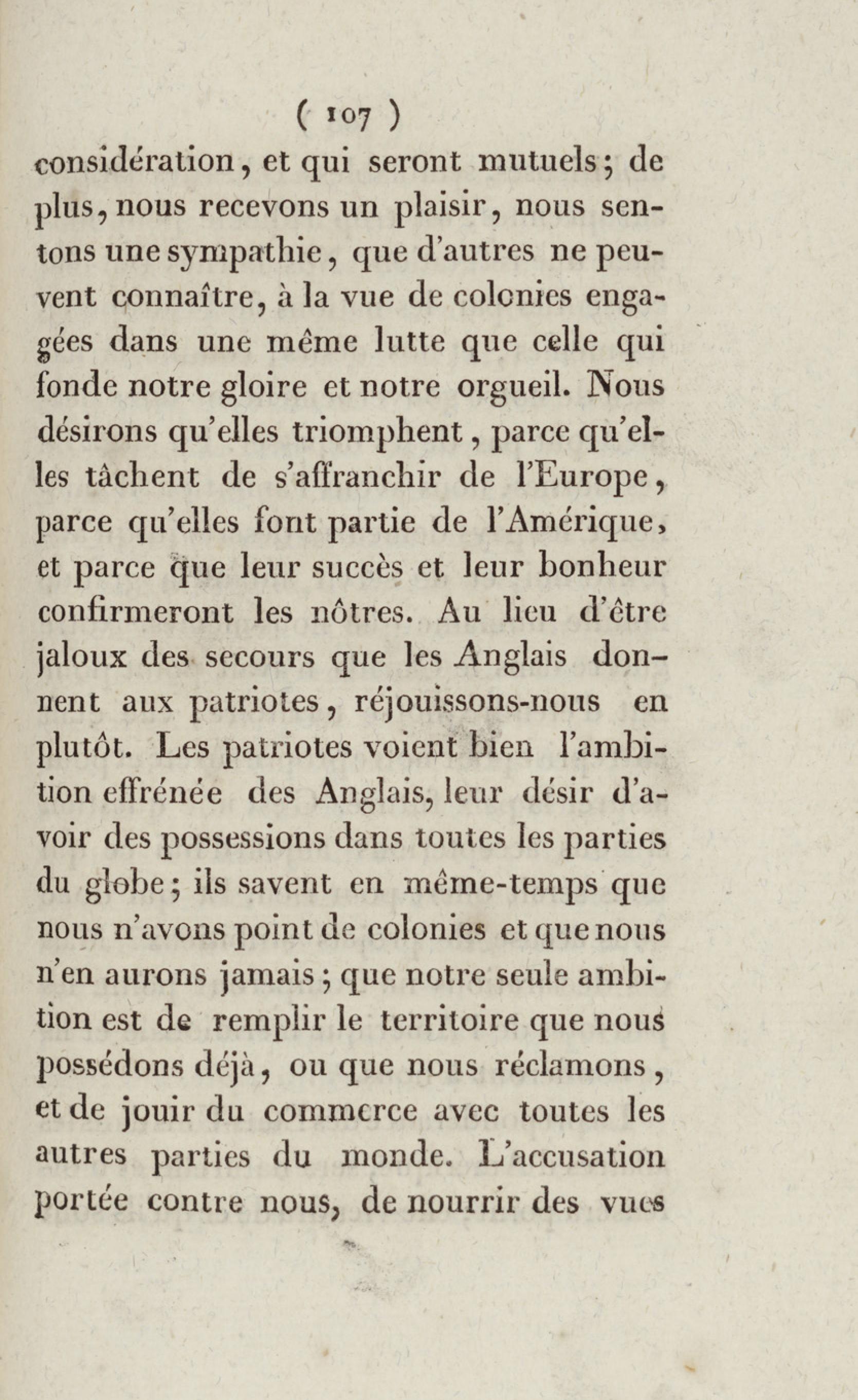 ( 107 )

considération, et qui seront mutuels; de plus, nous recevons un plaisir, nous sentons une sympathie, que d'autres ne peuvent connaître, à la vue de colonies engagées dans une même lutte que celle qui fonde notre gloire et notre orgueil. Nous désirons qu'elles triomphent, parce qu'elles tâchent de s'affranchir de l'Europe, parce qu'elles font partie de l'Amérique, et parce que leur succès et leur bonheur confirmeront les nôtres. Au lieu d'être jaloux des secours que les Anglais donnent aux patriotes, réjouissons-nous en plutôt. Les patriotes voient bien l'ambition effrénée des Anglais, leur désir d'avoir des possessions dans toutes les parties du globe; ils savent en même-temps que nous n'avons point de colonies et que nous n'en aurons jamais; que notre seule ambition est de remplir le territoire que nous possédons déjà, ou que nous réclamons, et de jouir du commerce avec toutes les autres parties du monde. L'accusation portée contre nous, de nourrir des vues